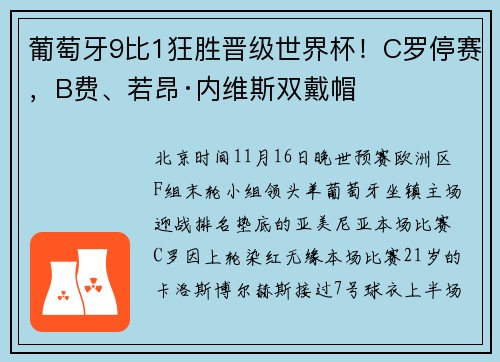 葡萄牙9比1狂胜晋级世界杯！C罗停赛，B费、若昂·内维斯双戴帽

北京时间11月16日晚世预赛欧洲区F组末轮小组领头羊葡萄牙坐镇主场迎战排名垫底的亚美尼亚本场比赛C罗因上轮染红无缘本场比赛21岁的卡洛斯博尔赫斯接过7号球衣上半场